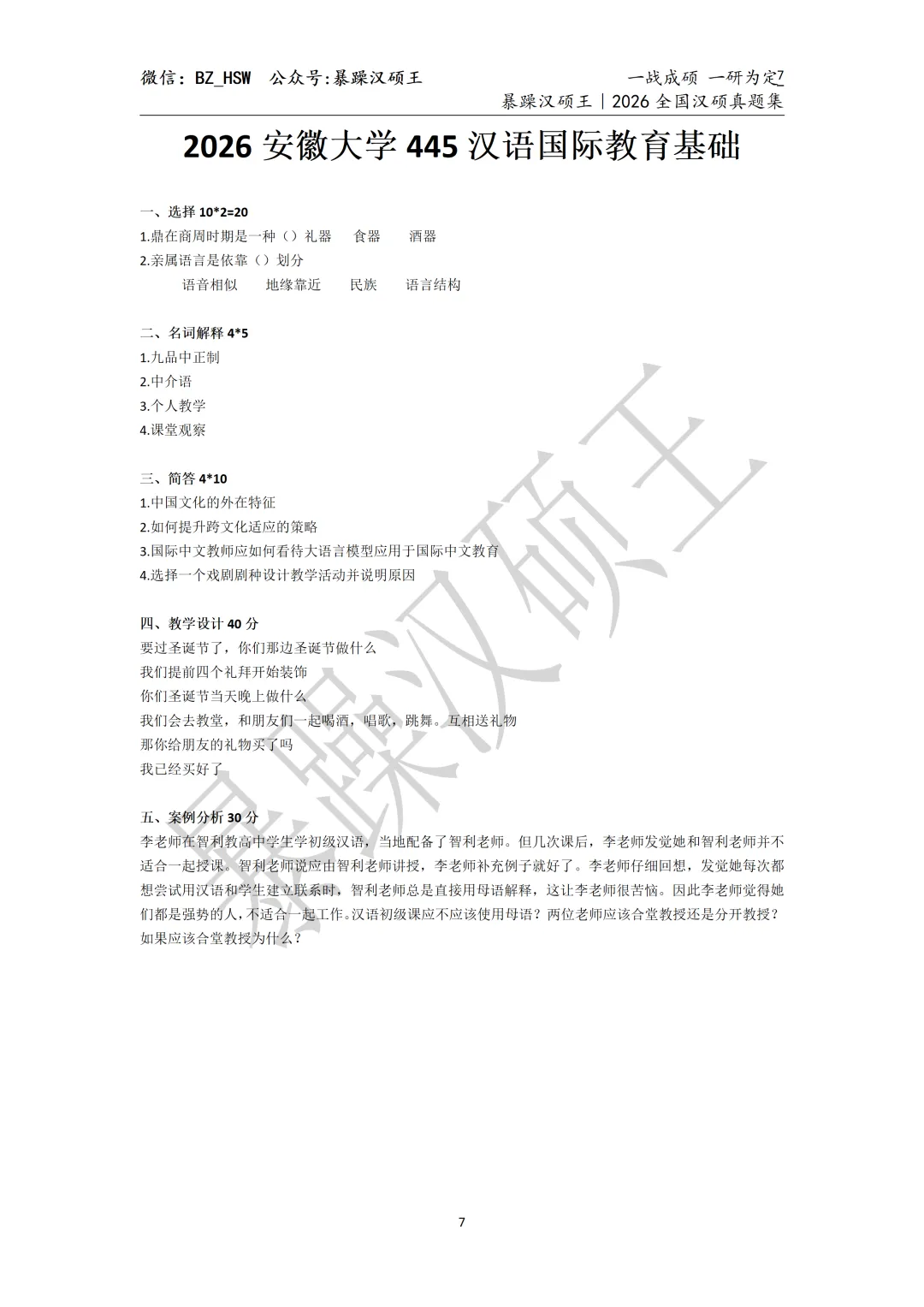 微信：BZ_HSW 公众号:暴躁汉硕王

一战成硕 一研为定7
暴躁汉硕王｜2026 全国汉硕真题集

2026 安徽大学 445 汉语国际教育基础

一、选择 10*2=20
1.鼎在商周时期是一种（）礼器 食器 酒器
2.亲属语言是依靠（）划分
语音相似 地缘靠近 民族 语言结构

二、名词解释 4*5
1.九品中正制
2.中介语
3.个人教学
4.课堂观察

三、简答 4*10
1.中国文化的外在特征
2.如何提升跨文化适应的策略
3.国际中文教师应如何看待大语言模型应用于国际中文教育
4.选择一个戏剧剧种设计教学活动并说明原因

四、教学设计 40 分
要过圣诞节了，你们那边圣诞节做什么
我们提前四个礼拜开始装饰
你们圣诞节当天晚上做什么
我们会去教堂，和朋友们一起喝酒，唱歌，跳舞。互相送礼物
那你给朋友的礼物买了吗
我已经买好了

五、案例分析 30 分
李老师在智利教高中学生学初级汉语，当地配备了智利老师。但几次课后，李老师发觉她和智利老师并不适合一起授课。智利老师说应由智利老师讲授，李老师补充例子就好了。李老师仔细回想，发觉她每次都想尝试用汉语和学生建立联系时，智利老师总是直接用母语解释，这让李老师很苦恼。因此李老师觉得她们都是强势的人，不适合一起工作。汉语初级课应不应该使用母语？两位老师应该合堂教授还是分开教授？如果应该合堂教授为什么？

暴躁汉硕王

7